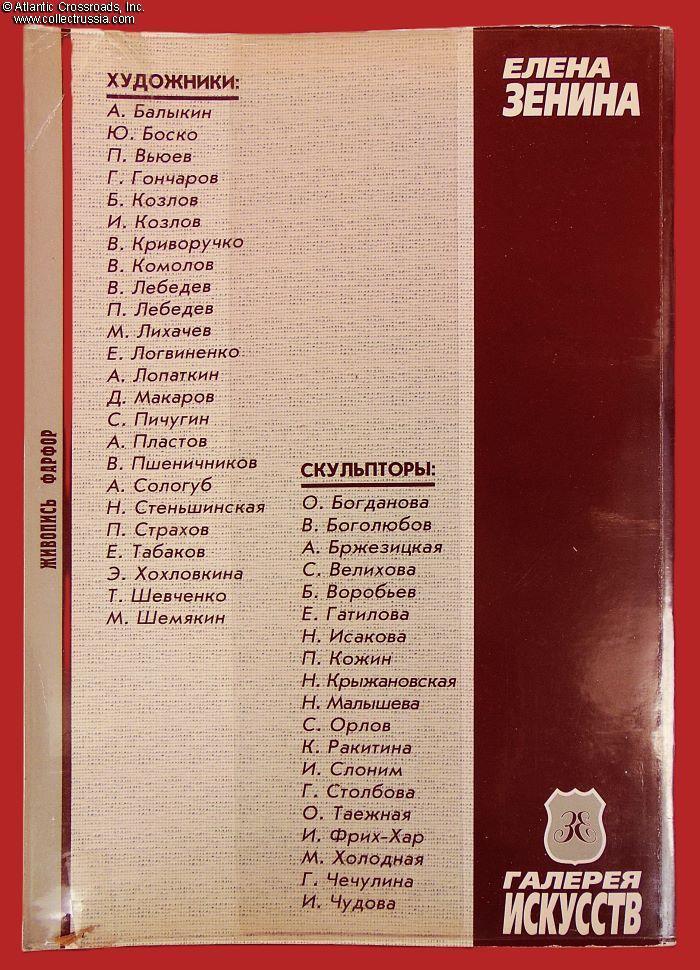 ЖИВОПИСЬ ФАРФОР

ХУДОЖНИКИ:
А. Балыкин
Ю. Боско
П. Вьюев
Г. Гончаров
Б. Козлов
И. Козлов
В. Криворучко
В. Комолов
В. Лебедев
П. Лебедев
М. Лихачев
Е. Логвиненко
А. Лопаткин
Д. Макаров
С. Пичугин
А. Пластов
В. Пшеничников
А. Сологуб
Н. Стеньшинская
П. Страхов
Е. Табаков
Э. Хохловкина
Т. Шевченко
М. Шемякин

СКУЛЬПТОРЫ:
О. Богданова
В. Боголюбов
А. Бржезицкая
С. Велихова
Б. Воробьев
Е. Гатилова
Н. Исакова
П. Кожин
Н. Крыжановская
Н. Малышева
С. Орлов
К. Ракитина
И. Слоним
Г. Столбова
О. Таежная
И. Фрих-Хар
М. Холодная
Г. Чечулина
И. Чудова

ЕЛЕНА
ЗЕНИНА

ГАЛЕРЕЯ
ИСКУССТВ

© Atlantic Crossroads, Inc.
www.collectrussia.com